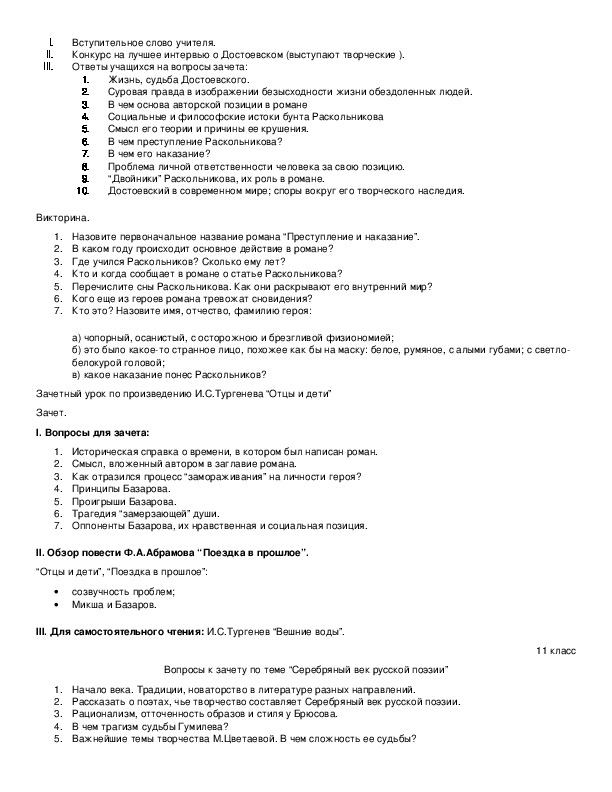 I. Вступительное слово учителя.
II. Конкурс на лучшее интервью о Достоевском (выступают творческие ).
III. Ответы учащихся на вопросы зачета:
1. Жизнь, судьба Достоевского.
2. Суровая правда в изображении безысходности жизни обездоленных людей.
3. В чем основа авторской позиции в романе
4. Социальные и философские истоки бунта Раскольникова
5. Смысл его теории и причины ее крушения.
6. В чем преступление Раскольникова?
7. В чем его наказание?
8. Проблема личной ответственности человека за свою позицию.
9. "Двойники" Раскольникова, их роль в романе.
10. Достоевский в современном мире; споры вокруг его творческого наследия.

Викторина.

1. Назовите первоначальное название романа "Преступление и наказание".
2. В каком году происходит основное действие в романе?
3. Где учился Раскольников? Сколько ему лет?
4. Кто и когда сообщает в романе о статье Раскольникова?
5. Перечислите сны Раскольникова. Как они раскрывают его внутренний мир?
6. Кого еще из героев романа тревожат сновидения?
7. Кто это? Назовите имя, отчество, фамилию героя:

а) чопорный, осанистый, с осторожною и брезгливой физиономией;
б) это было какое-то странное лицо, похожее как бы на маску: белое, румяное, с алыми губами; с светло-белокурой головой;
в) какое наказание понес Раскольников?

Зачетный урок по произведению И.С.Тургенева "Отцы и дети"

Зачет.

I. Вопросы для зачета:

1. Историческая справка о времени, в котором был написан роман.
2. Смысл, вложенный автором в заглавие романа.
3. Как отразился процесс "замораживания" на личности героя?
4. Принципы Базарова.
5. Проигрыши Базарова.
6. Трагедия "замерзающей" души.
7. Оппоненты Базарова, их нравственная и социальная позиция.

II. Обзор повести Ф.А.Абрамова "Поездка в прошлое".

"Отцы и дети", "Поездка в прошлое":

• созвучность проблем;
• Микша и Базаров.

III. Для самостоятельного чтения: И.С.Тургенев "Вешние воды".

11 класс

Вопросы к зачету по теме "Серебряный век русской поэзии"

1. Начало века. Традиции, новаторство в литературе разных направлений.
2. Рассказать о поэтах, чье творчество составляет Серебряный век русской поэзии.
3. Рационализм, отточенность образов и стиля у Брюсова.
4. В чем трагизм судьбы Гумилева?
5. Важнейшие темы творчества М.Цветаевой. В чем сложность ее судьбы?